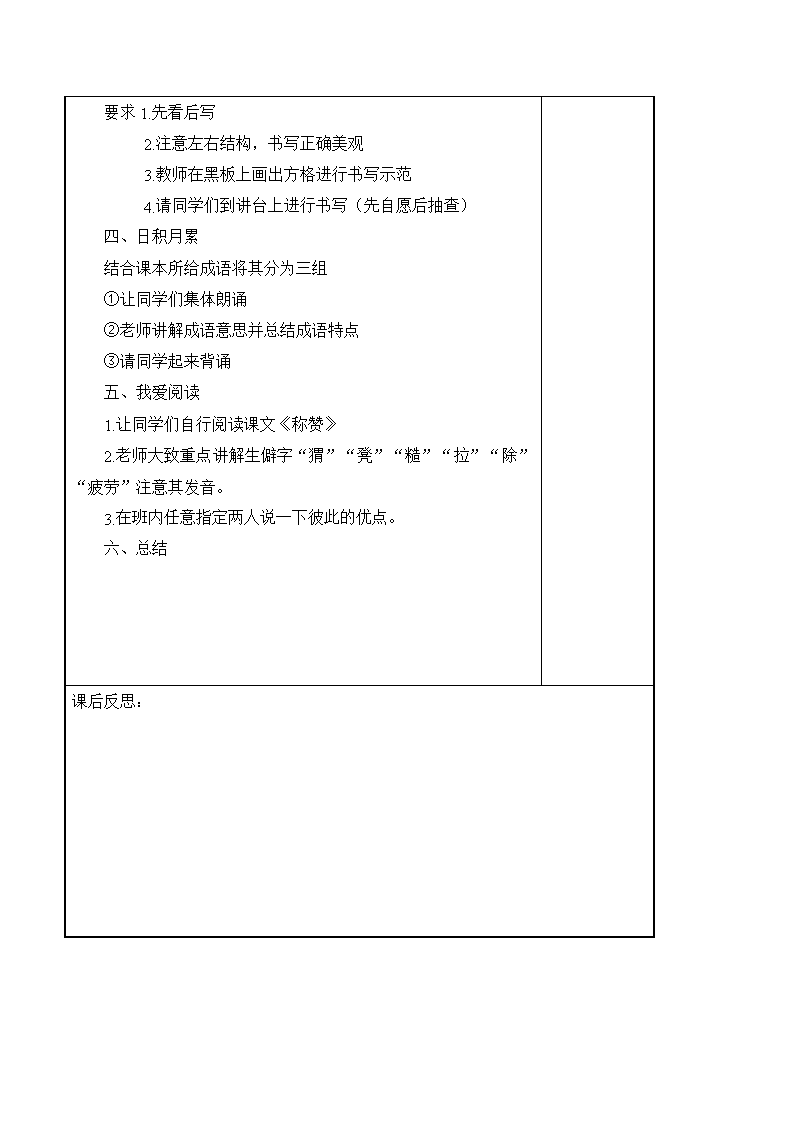 要求 1.先看后写

2.注意左右结构，书写正确美观

3.教师在黑板上画出方格进行书写示范

4.请同学们到讲台上进行书写（先自愿后抽查）

四、日积月累

结合课本所给成语将其分为三组

①让同学们集体朗诵

②老师讲解成语意思并总结成语特点

③请同学起来背诵

五、我爱阅读

1.让同学们自行阅读课文《称赞》

2.老师大致重点讲解生僻字“猬”“凳”“糙”“拉”“除”“疲劳”注意其发音。

3.在班内任意指定两人说一下彼此的优点。

六、总结

课后反思：